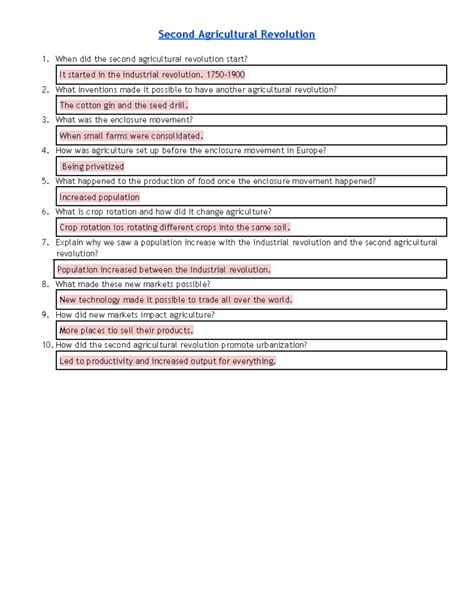 Second Agricultural Revolution

1. When did the second agricultural revolution start?

It started in the industrial revolution. 1750-1900

2. What inventions made it possible to have another agricultural revolution?

The cotton gin and the seed drill.

3. What was the enclosure movement?

When small farms were consolidated.

4. How was agriculture set up before the enclosure movement in Europe?

Being privetized

5. What happened to the production of food once the enclosure movement happened?

Increased population

6. What is crop rotation and how did it change agriculture?

Crop rotation ios rotating different crops into the same soil.

7. Explain why we saw a population increase with the industrial revolution and the second agricultural revolution?

Population increased between the industrial revolution.

8. What made these new markets possible?

New technology made it possible to trade all over the world.

9. How did new markets impact agriculture?

More places tio sell their products.

10. How did the second agricultural revolution promote urbanization?

Led to productivity and increased output for everything.